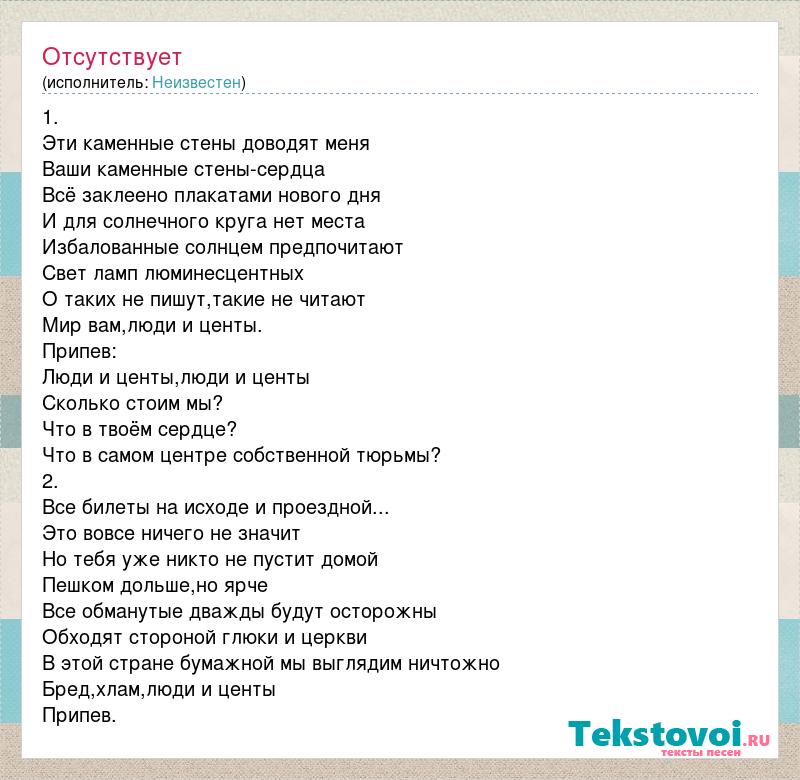 Отсутствует
(исполнитель: Неизвестен)

1.
Эти каменные стены доводят меня
Ваши каменные стены-сердца
Всё заклеено плакатами нового дня
И для солнечного круга нет места
Избалованные солнцем предпочитают
Свет ламп люминесцентных
О таких не пишут,такие не читают
Мир вам,люди и центы.
Припев:
Люди и центы,люди и центы
Сколько стоим мы?
Что в твоём сердце?
Что в самом центре собственной тюрьмы?
2.
Все билеты на исходе и проездной...
Это вовсе ничего не значит
Но тебя уже никто не пустит домой
Пешком дольше,но ярче
Все обманутые дважды будут осторожны
Обходят стороной глюки и церкви
В этой стране бумажной мы выглядим ничтожно
Бред,хлам,люди и центы
Припев.

Tekstovoi.RU
тексты песен